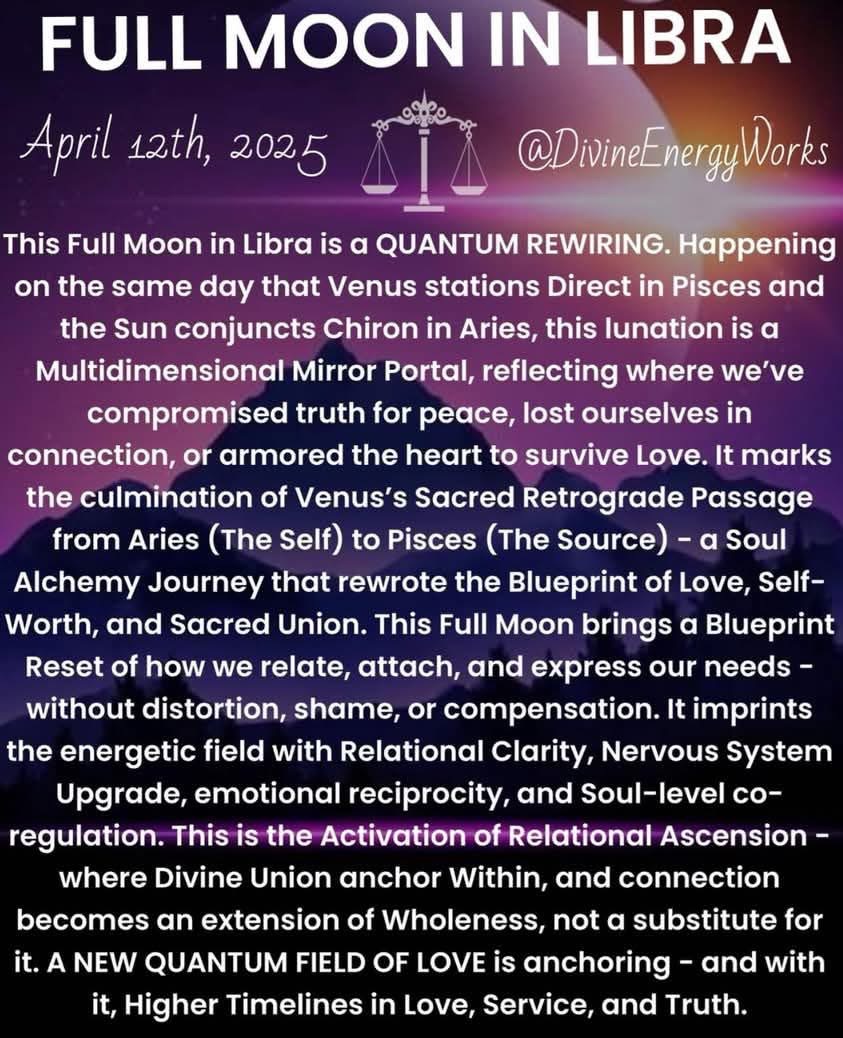 FULL MOON IN LIBRA

April 12th, 2025

@DivineEnergyWorks

This Full Moon in Libra is a QUANTUM REWIRING. Happening on the same day that Venus stations Direct in Pisces and the Sun conjuncts Chiron in Aries, this lunation is a Multidimensional Mirror Portal, reflecting where we've compromised truth for peace, lost ourselves in connection, or armored the heart to survive Love. It marks the culmination of Venus's Sacred Retrograde Passage from Aries (The Self) to Pisces (The Source) - a Soul Alchemy Journey that rewrote the Blueprint of Love, Self-Worth, and Sacred Union. This Full Moon brings a Blueprint Reset of how we relate, attach, and express our needs - without distortion, shame, or compensation. It imprints the energetic field with Relational Clarity, Nervous System Upgrade, emotional reciprocity, and Soul-level co-regulation. This is the Activation of Relational Ascension - where Divine Union anchor Within, and connection becomes an extension of Wholeness, not a substitute for it. A NEW QUANTUM FIELD OF LOVE is anchoring - and with it, Higher Timelines in Love, Service, and Truth.